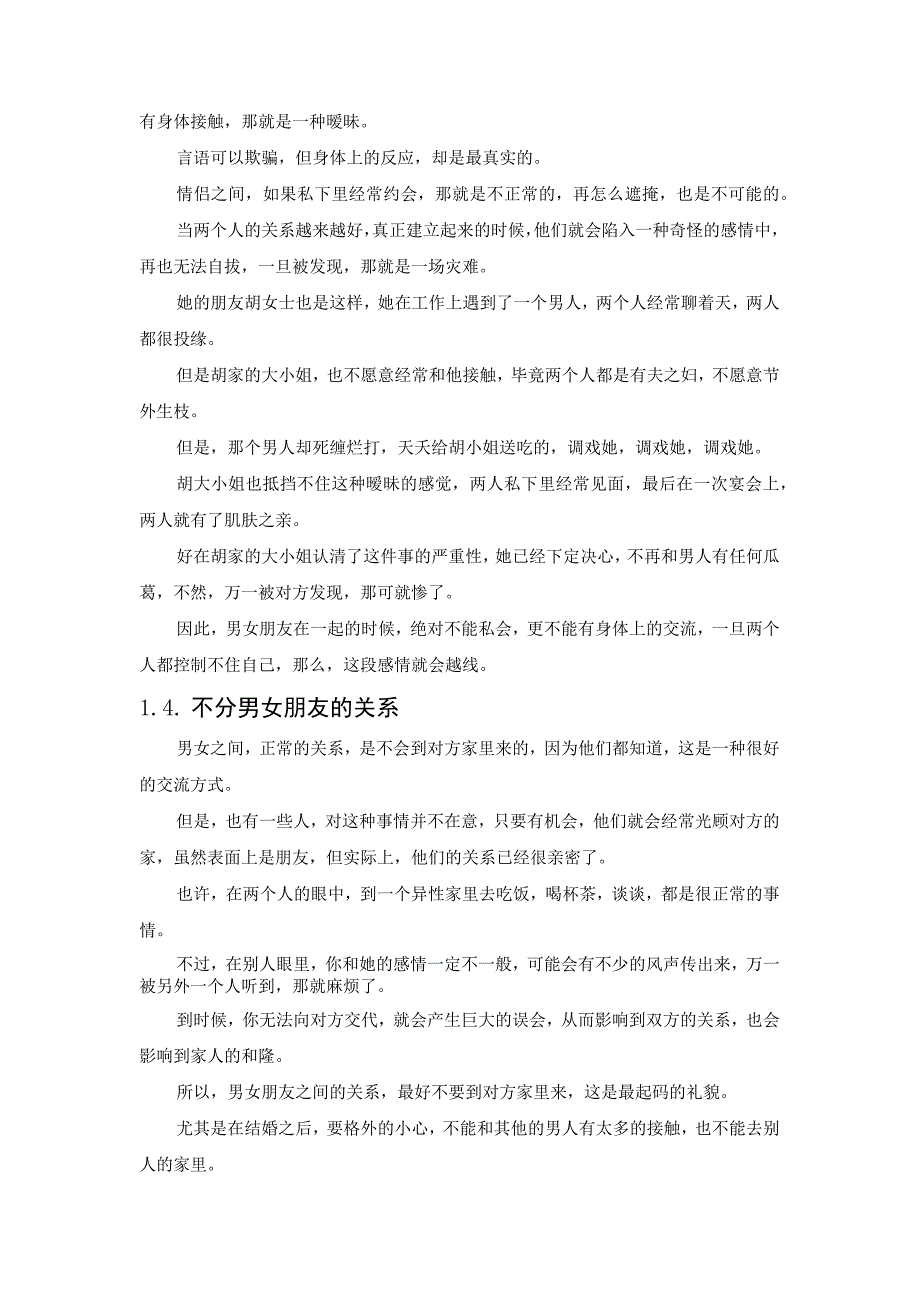 有身体接触，那就是一种暧昧。

言语可以欺骗，但身体上的反应，却是最真实的。

情侣之间，如果私下里经常约会，那就是不正常的，再怎么遮掩，也是不可能的。

当两个人的关系越来越好，真正建立起来的时候，他们就会陷入一种奇怪的感情中，再也无法自拔，一旦被发现，那就是一场灾难。

她的朋友胡女士也是这样，她在工作上遇到了一个男人，两个人经常聊着天，两人都很投缘。

但是胡家的大小姐，也不愿意经常和他接触，毕竟两个人都是有夫之妇，不愿意节外生枝。

但是，那个男人却死缠烂打，天天给胡小姐送吃的，调戏她，调戏她，调戏她。

胡大小姐也抵挡不住这种暧昧的感觉，两人私下里经常见面，最后在一次宴会上，两人就有了肌肤之亲。

好在胡家的大小姐认清了这件事的严重性，她已经下定决心，不再和男人有任何瓜葛，不然，万一被对方发现，那可就惨了。

因此，男女朋友在一起的时候，绝对不能私会，更不能有身体上的交流，一旦两个人都控制不住自己，那么，这段感情就会越线。

1.4. 不分男女朋友的关系

男女之间，正常的关系，是不会到对方家里来的，因为他们都知道，这是一种很好的交流方式。

但是，也有一些人，对这种事情并不在意，只要有机会，他们就会经常光顾对方的家，虽然表面上是朋友，但实际上，他们的关系已经很亲密了。

也许，在两个人的眼中，到一个异性家里去吃饭，喝杯茶，谈谈，都是很正常的事情。

不过，在别人眼里，你和她的感情一定不一般，可能会有不少的风声传出来，万一被另外一个人听到，那就麻烦了。

到时候，你无法向对方交代，就会产生巨大的误会，从而影响到双方的关系，也会影响到家人的和隆。

所以，男女朋友之间的关系，最好不要到对方家里来，这是最起码的礼貌。

尤其是在结婚之后，要格外的小心，不能和其他的男人有太多的接触，也不能去别人的家里。